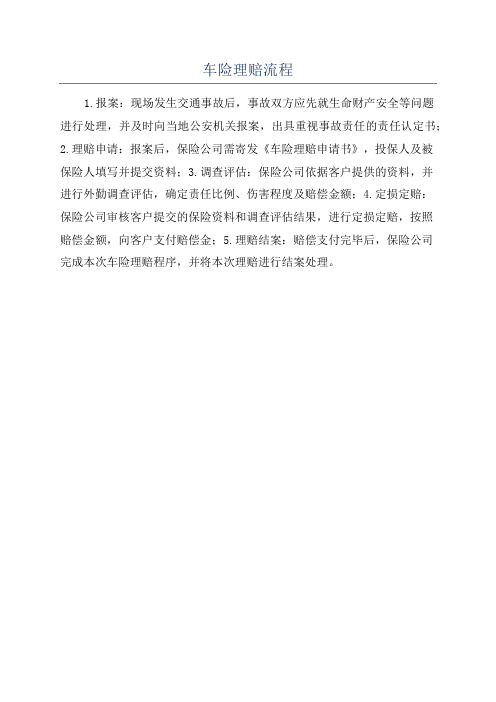 车险理赔流程

1.报案：现场发生交通事故后，事故双方应先就生命财产安全等问题进行处理，并及时向当地公安机关报案，出具重视事故责任的责任认定书；2.理赔申请：报案后，保险公司需寄发《车险理赔申请书》，投保人及被保险人填写并提交资料；3.调查评估：保险公司依据客户提供的资料，并进行外勤调查评估，确定责任比例、伤害程度及赔偿金额；4.定损定赔：保险公司审核客户提交的保险资料和调查评估结果，进行定损定赔，按照赔偿金额，向客户支付赔偿金；5.理赔结案：赔偿支付完毕后，保险公司完成本次车险理赔程序，并将本次理赔进行结案处理。